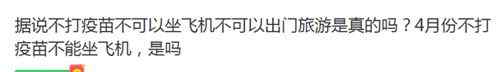 据说不打疫苗不可以坐飞机不可以出门旅游是真的吗？4月份不打疫苗不能坐飞机，是吗